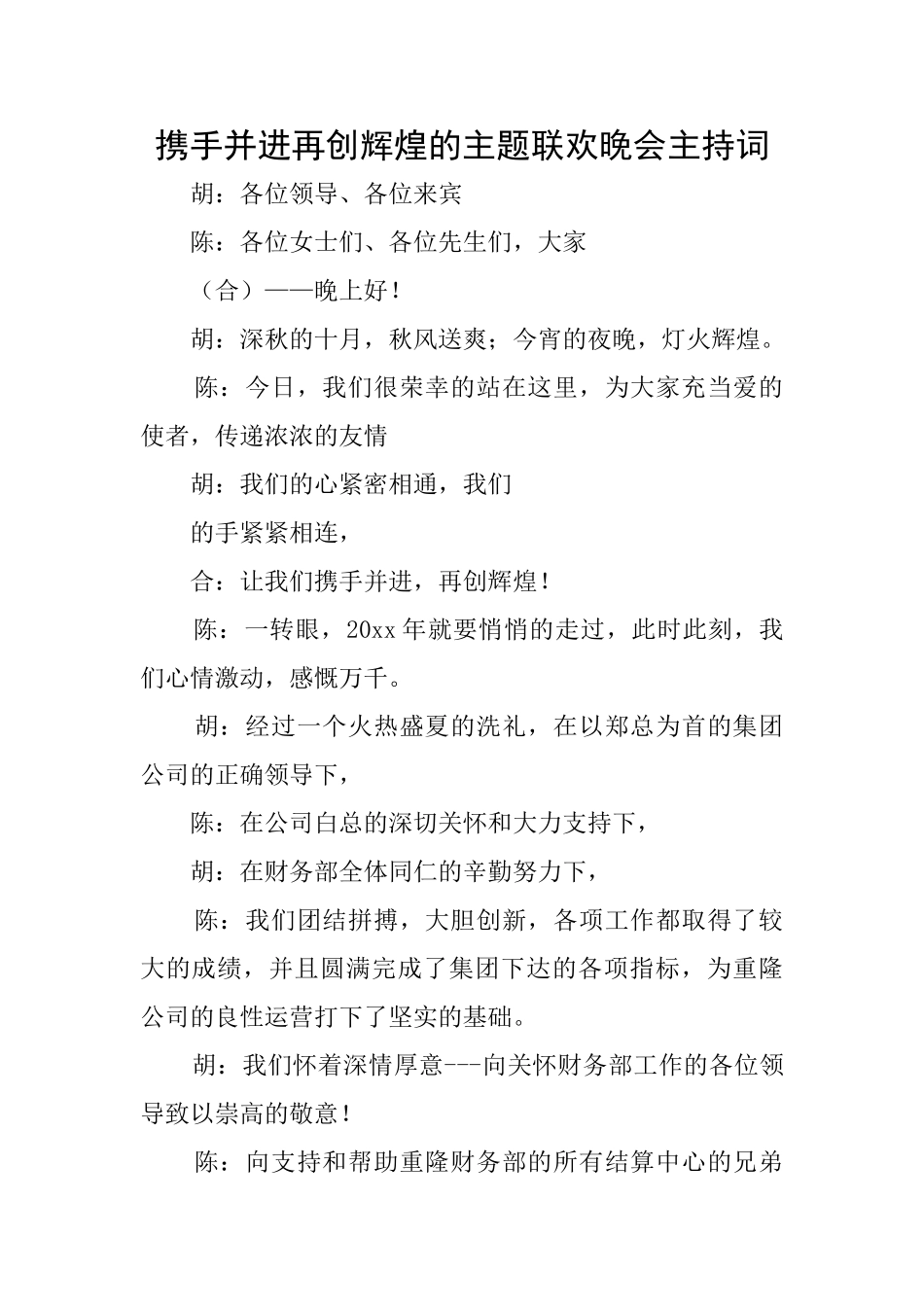 携手并进再创辉煌的主题联欢晚会主持词

胡：各位领导、各位来宾

陈：各位女士们、各位先生们，大家

（合）——晚上好！

胡：深秋的十月，秋风送爽；今宵的夜晚，灯火辉煌。

陈：今日，我们很荣幸的站在这里，为大家充当爱的使者，传递浓浓的友情

胡：我们的心紧密相通，我们

的手紧紧相连，

合：让我们携手并进，再创辉煌！

陈：一转眼，20xx年就要悄悄的走过，此时此刻，我们心情激动，感慨万千。

胡：经过一个火热盛夏的洗礼，在以郑总为首的集团公司的正确领导下，

陈：在公司白总的深切关怀和大力支持下，

胡：在财务部全体同仁的辛勤努力下，

陈：我们团结拼搏，大胆创新，各项工作都取得了较大的成绩，并且圆满完成了集团下达的各项指标，为重隆公司的良性运营打下了坚实的基础。

胡：我们怀着深情厚意---向关怀财务部工作的各位领导致以崇高的敬意！

陈：向支持和帮助重隆财务部的所有结算中心的兄弟